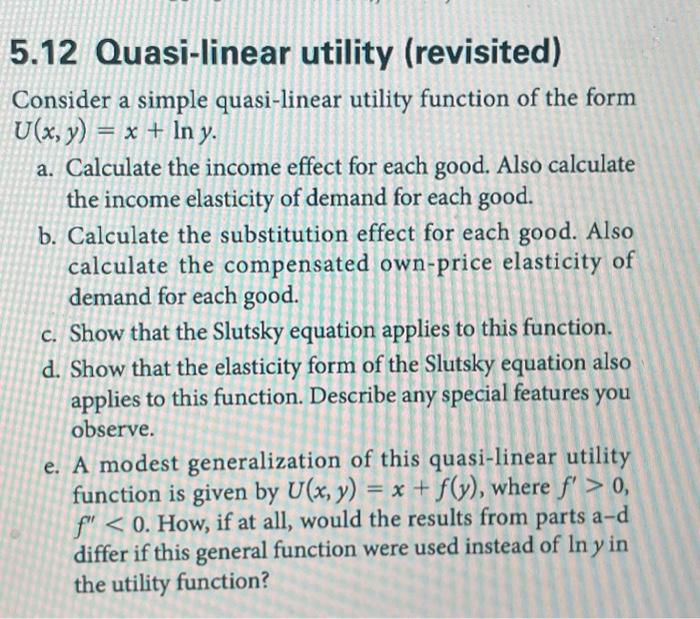 5.12 Quasi-linear utility (revisited)

Consider a simple quasi-linear utility function of the form $U(x, y) = x + \ln y$.

a. Calculate the income effect for each good. Also calculate the income elasticity of demand for each good.

b. Calculate the substitution effect for each good. Also calculate the compensated own-price elasticity of demand for each good.

c. Show that the Slutsky equation applies to this function.

d. Show that the elasticity form of the Slutsky equation also applies to this function. Describe any special features you observe.

e. A modest generalization of this quasi-linear utility function is given by $U(x, y) = x + f(y)$, where $f' > 0$, $f'' < 0$. How, if at all, would the results from parts a–d differ if this general function were used instead of $\ln y$ in the utility function?